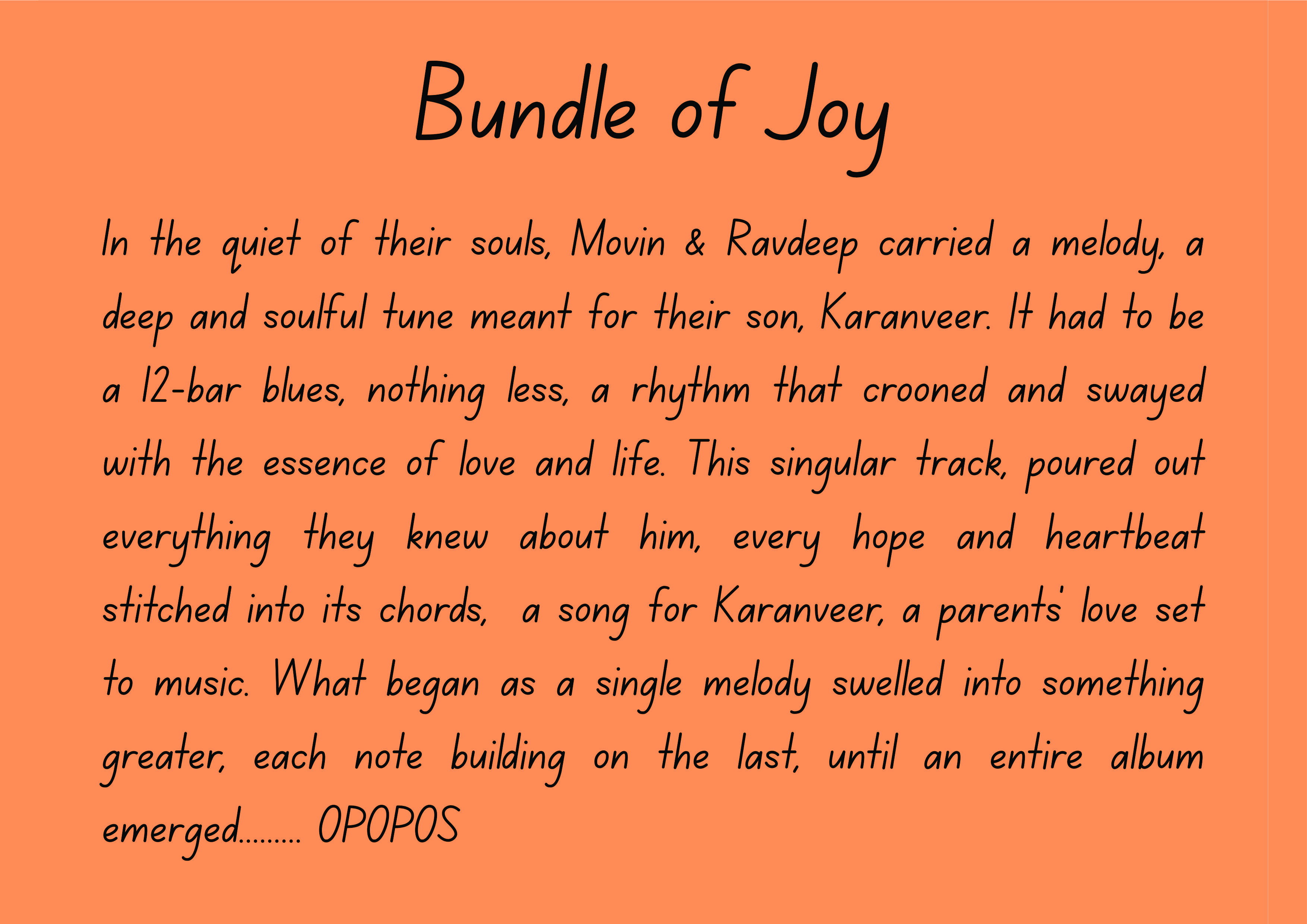 Bundle of Joy

In the quiet of their souls, Movin & Ravdeep carried a melody, a deep and soulful tune meant for their son, Karanveer. It had to be a 12-bar blues, nothing less, a rhythm that crooned and swayed with the essence of love and life. This singular track, poured out everything they knew about him, every hope and heartbeat stitched into its chords, a song for Karanveer, a parents' love set to music. What began as a single melody swelled into something greater, each note building on the last, until an entire album emerged......... OPOPOS